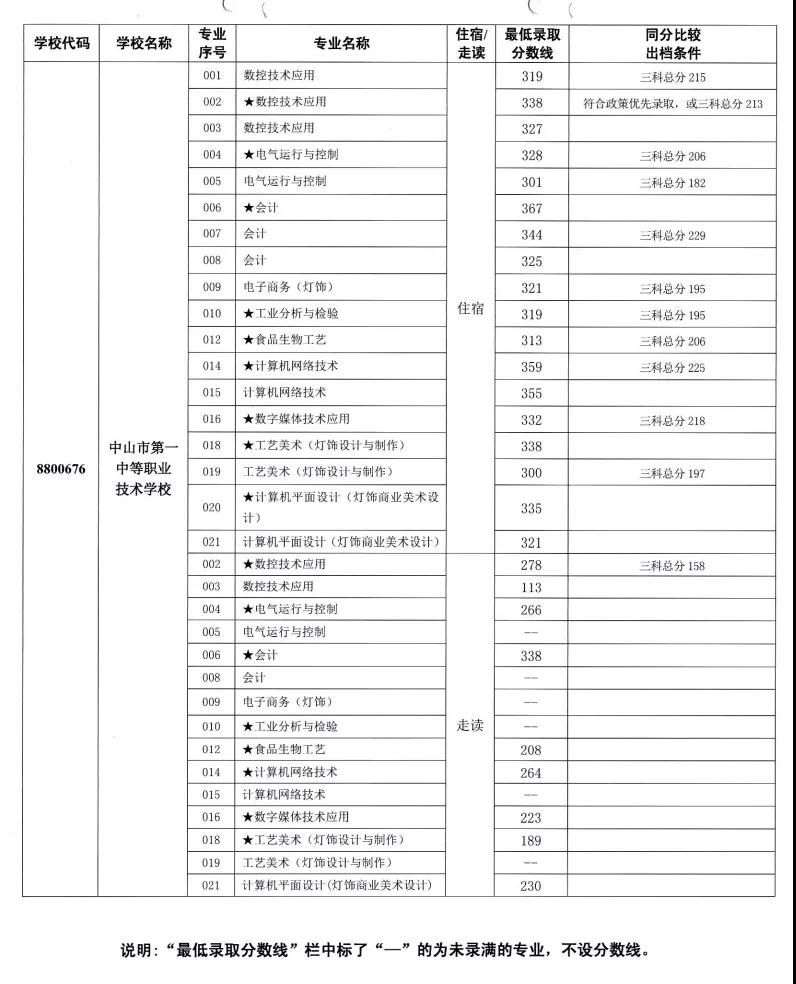 | 学校代码 | 学校名称 | 专业序号 | 专业名称 | 住宿/走读 | 最低录取分数线 | 同分比较出档条件 |
|---|---|---|---|---|---|---|
| 8800676 | 中山市第一中等职业技术学校 | 001 | 数控技术应用 | 住宿 | 319 | 三科总分 215 |
| | | 002 | ★数控技术应用 | | 338 | 符合政策优先录取，或三科总分 213 |
| | | 003 | 数控技术应用 | | 327 | |
| | | 004 | ★电气运行与控制 | | 328 | 三科总分 206 |
| | | 005 | 电气运行与控制 | | 301 | 三科总分 182 |
| | | 006 | ★会计 | | 367 | |
| | | 007 | 会计 | | 344 | 三科总分 229 |
| | | 008 | 会计 | | 325 | |
| | | 009 | 电子商务（灯饰） | | 321 | 三科总分 195 |
| | | 010 | ★工业分析与检验 | | 319 | 三科总分 195 |
| | | 012 | ★食品生物工艺 | | 313 | 三科总分 206 |
| | | 014 | ★计算机网络技术 | | 359 | 三科总分 225 |
| | | 015 | 计算机网络技术 | | 355 | |
| | | 016 | ★数字媒体技术应用 | | 332 | 三科总分 218 |
| | | 018 | ★工艺美术（灯饰设计与制作） | | 338 | |
| | | 019 | 工艺美术（灯饰设计与制作） | | 300 | 三科总分 197 |
| | | 020 | ★计算机平面设计（灯饰商业美术设计） | | 335 | |
| | | 021 | 计算机平面设计（灯饰商业美术设计） | | 321 | |
| | | 002 | ★数控技术应用 | 走读 | 278 | 三科总分 158 |
| | | 003 | 数控技术应用 | | 113 | |
| | | 004 | ★电气运行与控制 | | 266 | |
| | | 005 | 电气运行与控制 | | — | |
| | | 006 | ★会计 | | 338 | |
| | | 008 | 会计 | | — | |
| | | 009 | 电子商务（灯饰） | | — | |
| | | 010 | ★工业分析与检验 | | — | |
| | | 012 | ★食品生物工艺 | | 208 | |
| | | 014 | ★计算机网络技术 | | 264 | |
| | | 015 | 计算机网络技术 | | — | |
| | | 016 | ★数字媒体技术应用 | | 223 | |
| | | 018 | ★工艺美术（灯饰设计与制作） | | 189 | |
| | | 019 | 工艺美术（灯饰设计与制作） | | — | |
| | | 021 | 计算机平面设计(灯饰商业美术设计) | | 230 | |

说明：“最低录取分数线”栏中标了“—”的为未录满的专业，不设分数线。